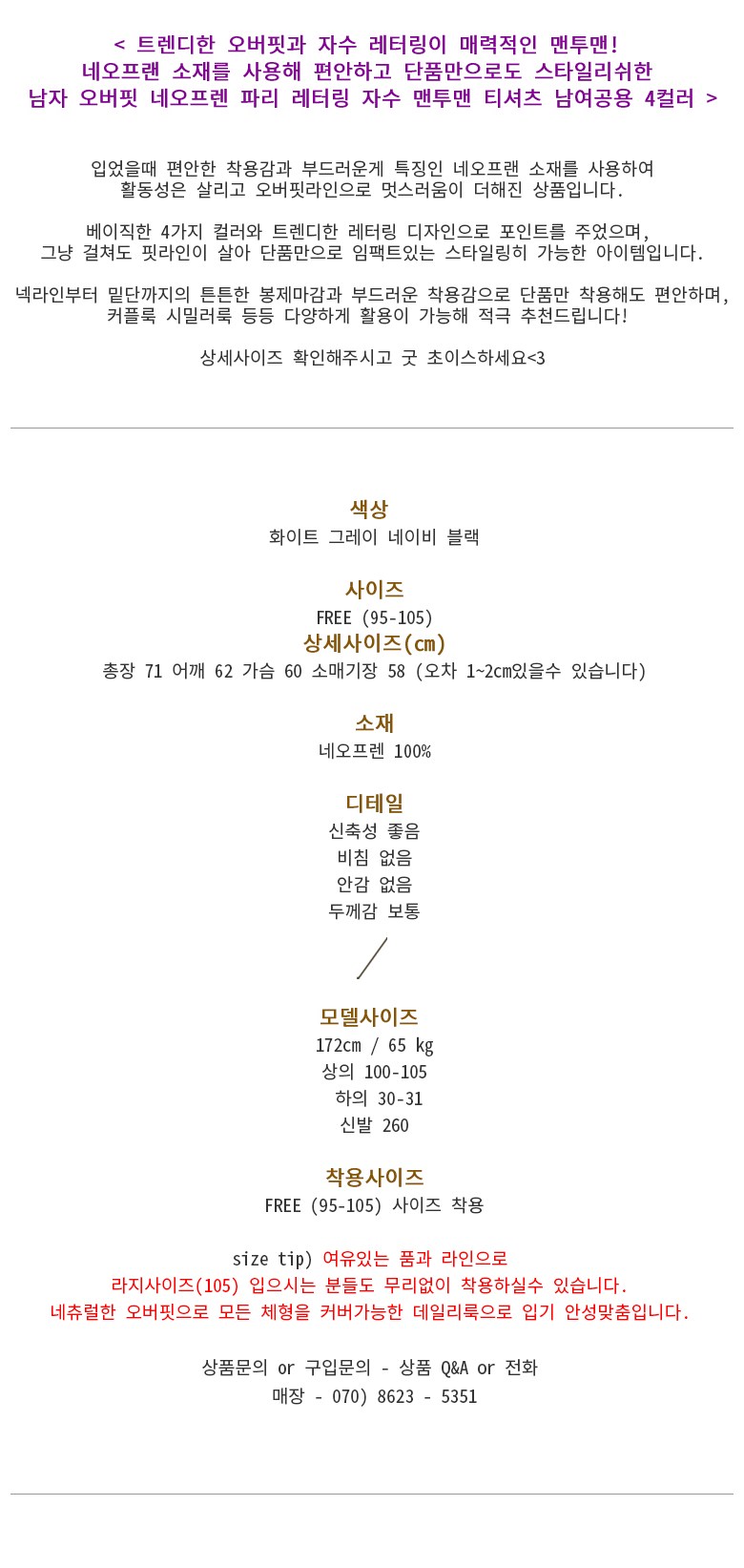 < 트렌디한 오버핏과 자수 레터링이 매력적인 맨투맨!
네오프랜 소재를 사용해 편안하고 단품만으로도 스타일리쉬한
남자 오버핏 네오프렌 파리 레터링 자수 맨투맨 티셔츠 남여공용 4컬러 >

입었을때 편안한 착용감과 부드러운게 특징인 네오프랜 소재를 사용하여
활동성은 살리고 오버핏라인으로 멋스러움이 더해진 상품입니다.

베이직한 4가지 컬러와 트렌디한 레터링 디자인으로 포인트를 주었으며,
그냥 걸쳐도 핏라인이 살아 단품만으로 임팩트있는 스타일링히 가능한 아이템입니다.

넥라인부터 밑단까지의 튼튼한 봉제마감과 부드러운 착용감으로 단품만 착용해도 편안하며,
커플룩 시밀러룩 등등 다양하게 활용이 가능해 적극 추천드립니다!

상세사이즈 확인해주시고 굿 초이스하세요<3

색상
화이트 그레이 네이비 블랙

사이즈
FREE (95-105)
상세사이즈(cm)
총장 71 어깨 62 가슴 60 소매기장 58 (오차 1~2cm있을수 있습니다)

소재
네오프렌 100%

디테일
신축성 좋음
비침 없음
안감 없음
두께감 보통

모델사이즈
172cm / 65 kg
상의 100-105
하의 30-31
신발 260

착용사이즈
FREE (95-105) 사이즈 착용

size tip) 여유있는 품과 라인으로
라지사이즈(105) 입으시는 분들도 무리없이 착용하실수 있습니다.
네츄럴한 오버핏으로 모든 체형을 커버가능한 데일리룩으로 입기 안성맞춤입니다.

상품문의 or 구입문의 - 상품 Q&A or 전화
매장 - 070) 8623 - 5351